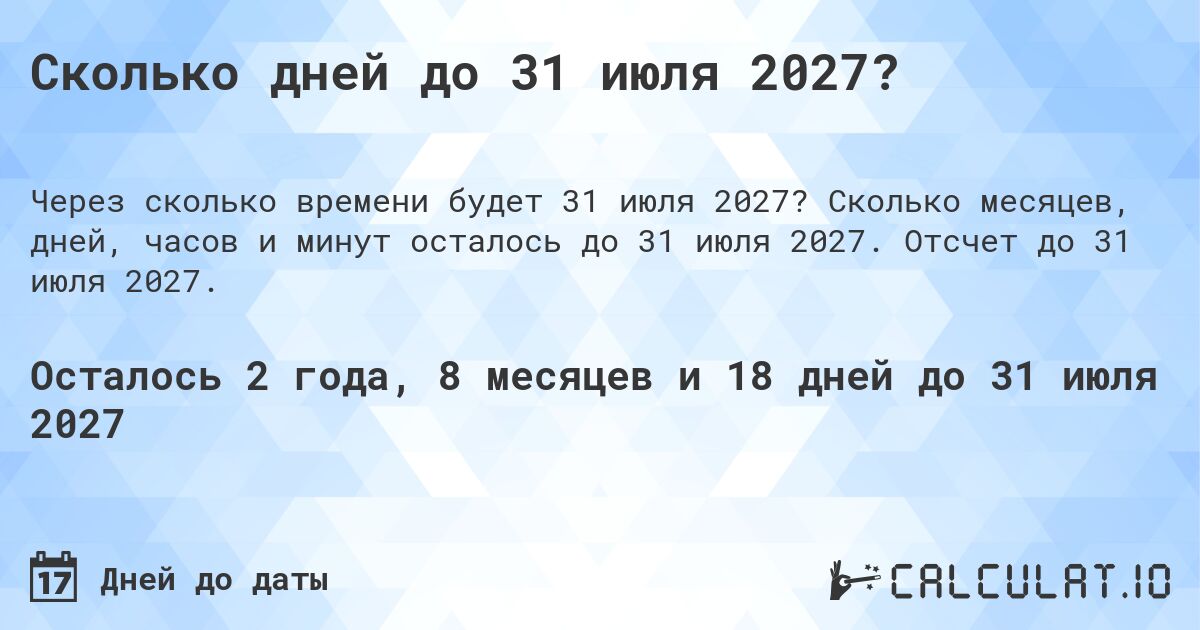 Сколько дней до 31 июля 2027?

Через сколько времени будет 31 июля 2027? Сколько месяцев, дней, часов и минут осталось до 31 июля 2027. Отсчет до 31 июля 2027.

Осталось 2 года, 8 месяцев и 18 дней до 31 июля 2027

17 Дней до даты

CALCULAT.IO